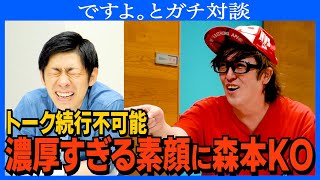 ですよ。とガチ対談

トーク続行不可能
濃厚すぎる素顔に森本KO